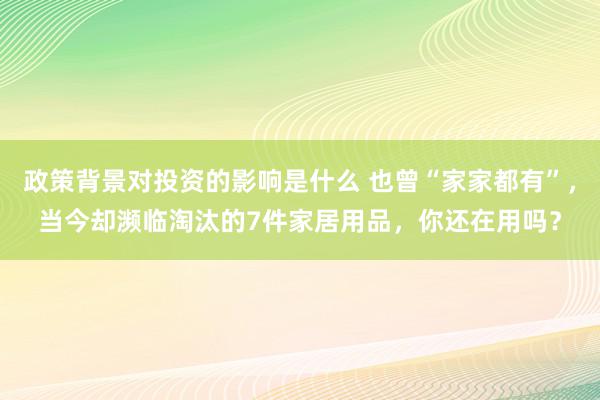 政策背景对投资的影响是什么 也曾“家家都有”，当今却濒临淘汰的7件家居用品，你还在用吗？